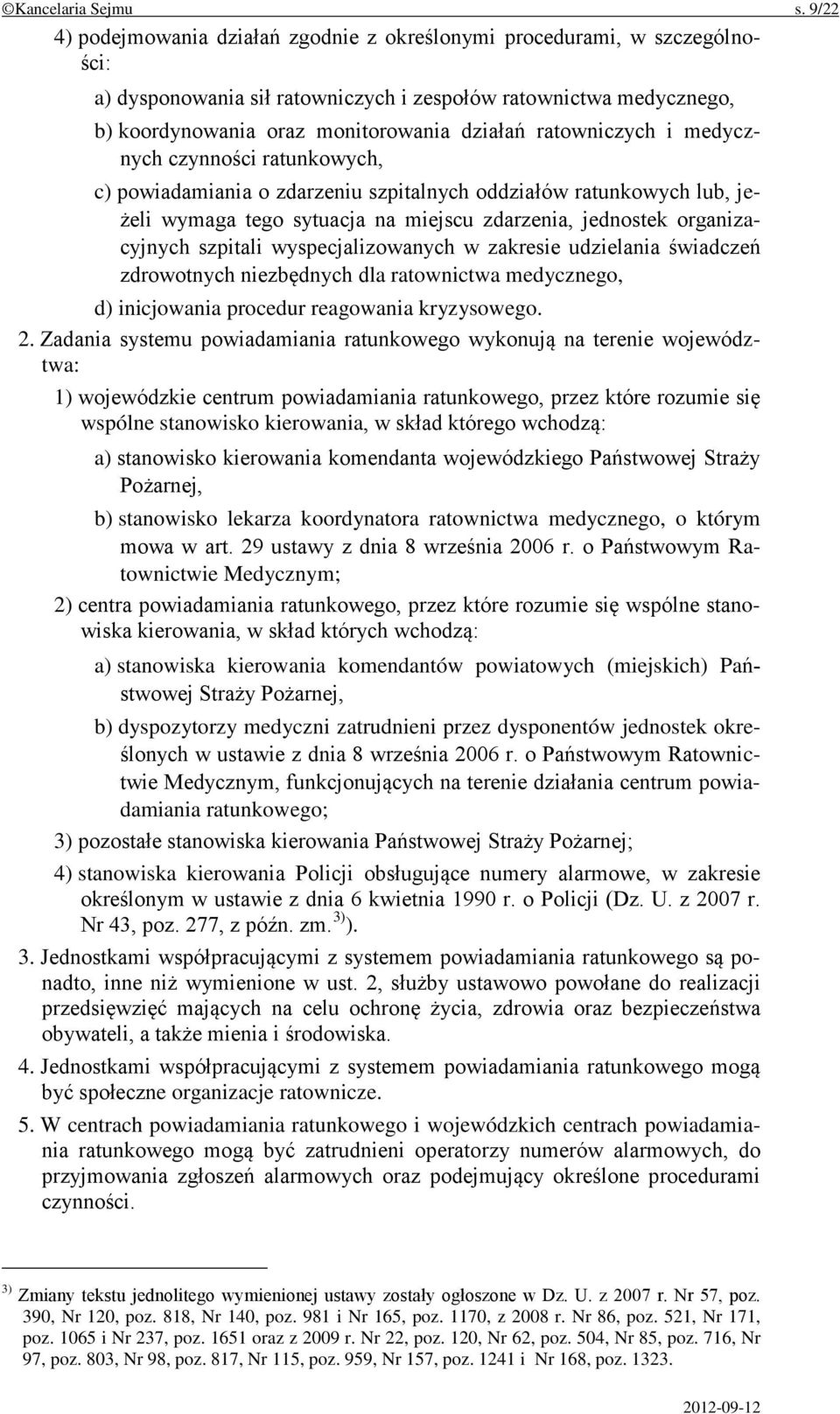 ©Kancelaria Sejmu s. 9/22

4) podejmowania działań zgodnie z określonymi procedurami, w szczególności:

a) dysponowania sił ratowniczych i zespołów ratownictwa medycznego,

b) koordynowania oraz monitorowania działań ratowniczych i medycznych czynności ratunkowych,

c) powiadamiania o zdarzeniu szpitalnych oddziałów ratunkowych lub, jeżeli wymaga tego sytuacja na miejscu zdarzenia, jednostek organizacyjnych szpitali wyspecjalizowanych w zakresie udzielania świadczeń zdrowotnych niezbędnych dla ratownictwa medycznego,

d) inicjowania procedur reagowania kryzysowego.

2. Zadania systemu powiadamiania ratunkowego wykonują na terenie województwa:

1) wojewódzkie centrum powiadamiania ratunkowego, przez które rozumie się wspólne stanowisko kierowania, w skład którego wchodzą:

a) stanowisko kierowania komendanta wojewódzkiego Państwowej Straży Pożarnej,

b) stanowisko lekarza koordynatora ratownictwa medycznego, o którym mowa w art. 29 ustawy z dnia 8 września 2006 r. o Państwowym Ratownictwie Medycznym;

2) centra powiadamiania ratunkowego, przez które rozumie się wspólne stanowiska kierowania, w skład których wchodzą:

a) stanowiska kierowania komendantów powiatowych (miejskich) Państwowej Straży Pożarnej,

b) dyspozytorzy medyczni zatrudnieni przez dysponentów jednostek określonych w ustawie z dnia 8 września 2006 r. o Państwowym Ratownictwie Medycznym, funkcjonujących na terenie działania centrum powiadamiania ratunkowego;

3) pozostałe stanowiska kierowania Państwowej Straży Pożarnej;

4) stanowiska kierowania Policji obsługujące numery alarmowe, w zakresie określonym w ustawie z dnia 6 kwietnia 1990 r. o Policji (Dz. U. z 2007 r. Nr 43, poz. 277, z późn. zm. $^{3)}$).

3. Jednostkami współpracującymi z systemem powiadamiania ratunkowego są ponadto, inne niż wymienione w ust. 2, służby ustawowo powołane do realizacji przedsięwzięć mających na celu ochronę życia, zdrowia oraz bezpieczeństwa obywateli, a także mienia i środowiska.

4. Jednostkami współpracującymi z systemem powiadamiania ratunkowego mogą być społeczne organizacje ratownicze.

5. W centrach powiadamiania ratunkowego i wojewódzkich centrach powiadamiania ratunkowego mogą być zatrudnieni operatorzy numerów alarmowych, do przyjmowania zgłoszeń alarmowych oraz podejmujący określone procedurami czynności.

$^{3)}$ Zmiany tekstu jednolitego wymienionej ustawy zostały ogłoszone w Dz. U. z 2007 r. Nr 57, poz. 390, Nr 120, poz. 818, Nr 140, poz. 981 i Nr 165, poz. 1170, z 2008 r. Nr 86, poz. 521, Nr 171, poz. 1065 i Nr 237, poz. 1651 oraz z 2009 r. Nr 22, poz. 120, Nr 62, poz. 504, Nr 85, poz. 716, Nr 97, poz. 803, Nr 98, poz. 817, Nr 115, poz. 959, Nr 157, poz. 1241 i Nr 168, poz. 1323.

2012-09-12